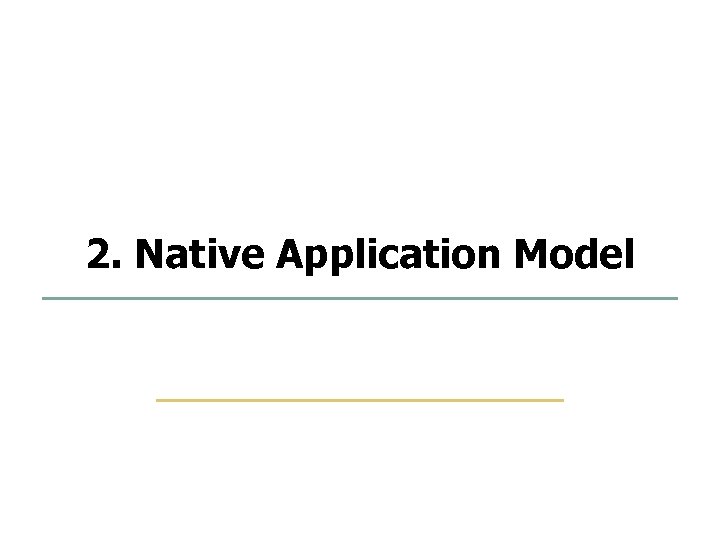 2. Native Application Model